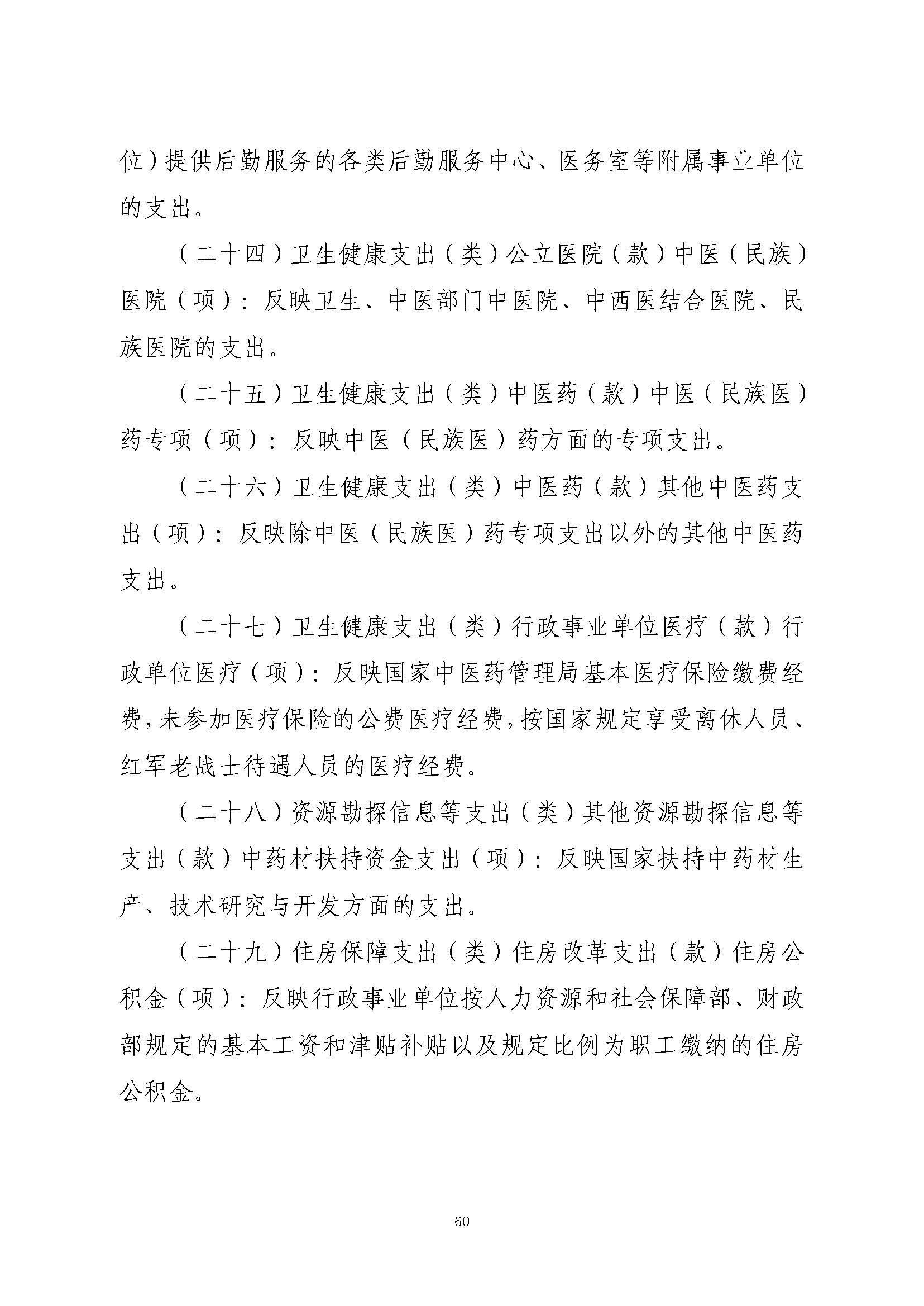 位）提供后勤服务的各类后勤服务中心、医务室等附属事业单位的支出。

（二十四）卫生健康支出（类）公立医院（款）中医（民族）医院（项）：反映卫生、中医部门中医院、中西医结合医院、民族医院的支出。

（二十五）卫生健康支出（类）中医药（款）中医（民族医）药专项（项）：反映中医（民族医）药方面的专项支出。

（二十六）卫生健康支出（类）中医药（款）其他中医药支出（项）：反映除中医（民族医）药专项支出以外的其他中医药支出。

（二十七）卫生健康支出（类）行政事业单位医疗（款）行政单位医疗（项）：反映国家中医药管理局基本医疗保险缴费经费，未参加医疗保险的公费医疗经费，按国家规定享受离休人员、红军老战士待遇人员的医疗经费。

（二十八）资源勘探信息等支出（类）其他资源勘探信息等支出（款）中药材扶持资金支出（项）：反映国家扶持中药材生产、技术研究与开发方面的支出。

（二十九）住房保障支出（类）住房改革支出（款）住房公积金（项）：反映行政事业单位按人力资源和社会保障部、财政部规定的基本工资和津贴补贴以及规定比例为职工缴纳的住房公积金。

60